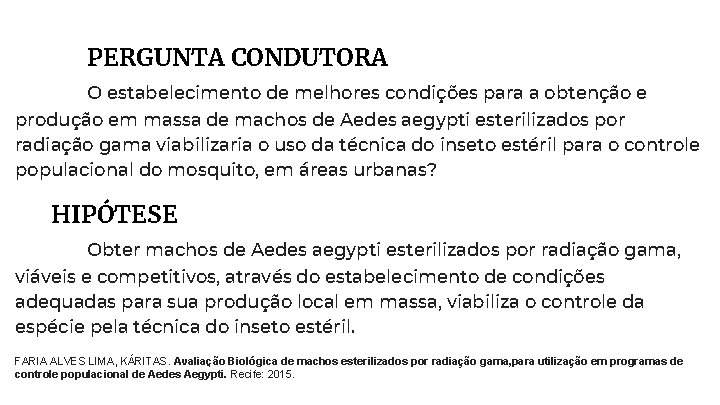 PERGUNTA CONDUTORA

O estabelecimento de melhores condições para a obtenção e produção em massa de machos de Aedes aegypti esterilizados por radiação gama viabilizaria o uso da técnica do inseto estéril para o controle populacional do mosquito, em áreas urbanas?

HIPÓTESE

Obter machos de Aedes aegypti esterilizados por radiação gama, viáveis e competitivos, através do estabelecimento de condições adequadas para sua produção local em massa, viabiliza o controle da espécie pela técnica do inseto estéril.

FARIA ALVES LIMA, KÁRITAS. Avaliação Biológica de machos esterilizados por radiação gama,para utilização em programas de controle populacional de Aedes Aegypti. Recife: 2015.